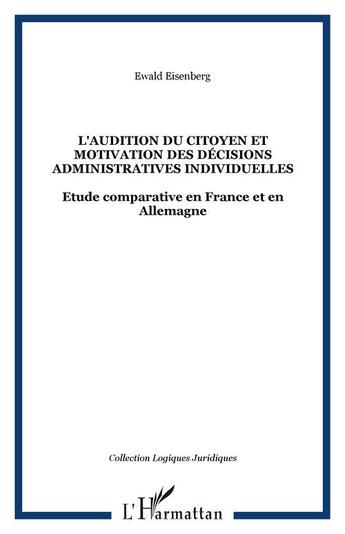 Ewald Eisenberg

L'AUDITION DU CITOYEN ET MOTIVATION DES DÉCISIONS ADMINISTRATIVES INDIVIDUELLES

Etude comparative en France et en Allemagne

Collection Logiques Juridiques

L'Harmattan